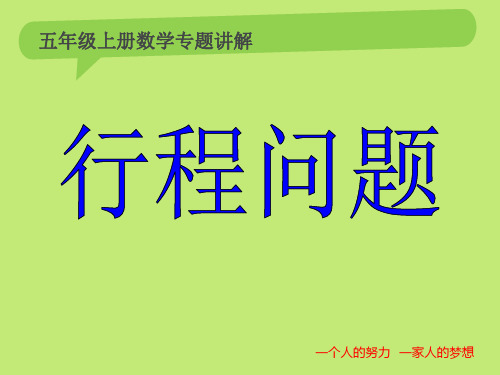 五年级上册数学专题讲解

行程问题

一个人的努力 一家人的梦想